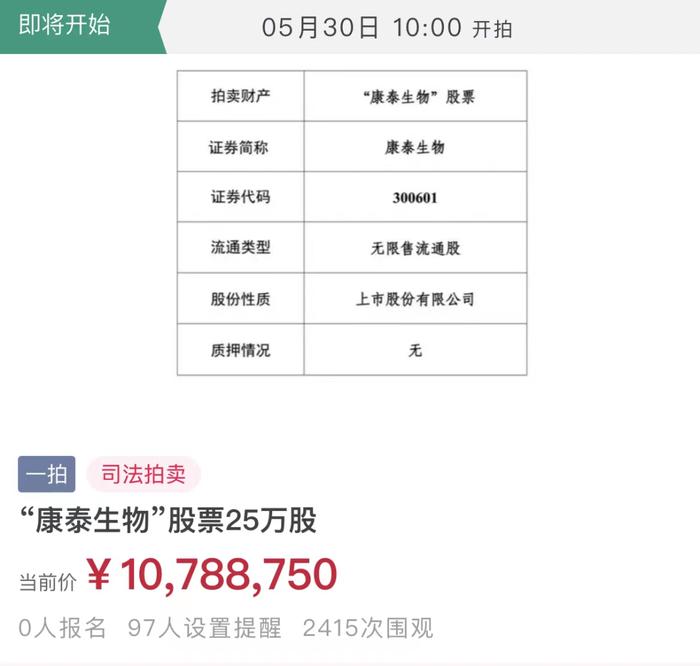 即将开始 05月30日 10:00 开拍

| 拍卖财产 | “康泰生物”股票 |
|---|---|
| 证券简称 | 康泰生物 |
| 证券代码 | 300601 |
| 流通类型 | 无限售流通股 |
| 股份性质 | 上市股份有限公司 |
| 质押情况 | 无 |

一拍 司法拍卖

“康泰生物”股票25万股

当前价 ¥10,788,750

0人报名 97人设置提醒 2415次围观